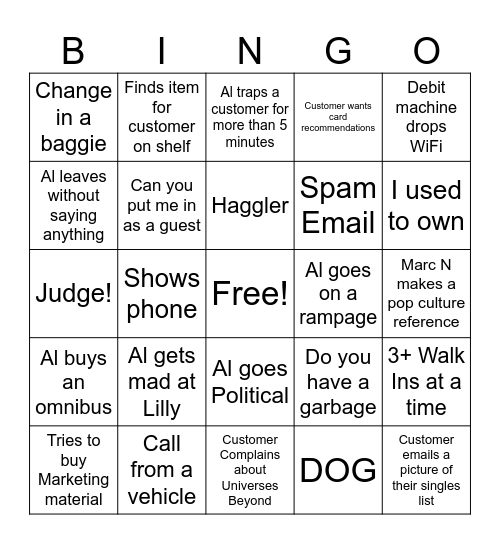 | B | I | N | G | O |
|---|---|---|---|---|
| Change in a baggie | Finds item for customer on shelf | Al traps a customer for more than 5 minutes | Customer wants card recommendations | Debit machine drops WiFi |
| Al leaves without saying anything | Can you put me in as a guest | Haggler | Spam Email | I used to own |
| Judge! | Shows phone | Free! | Al goes on a rampage | Marc N makes a pop culture reference |
| Al buys an omnibus | Al gets mad at Lilly | Al goes Political | Do you have a garbage | 3+ Walk Ins at a time |
| Tries to buy Marketing material | Call from a vehicle | Customer Complains about Universes Beyond | DOG | Customer emails a picture of their singles list |